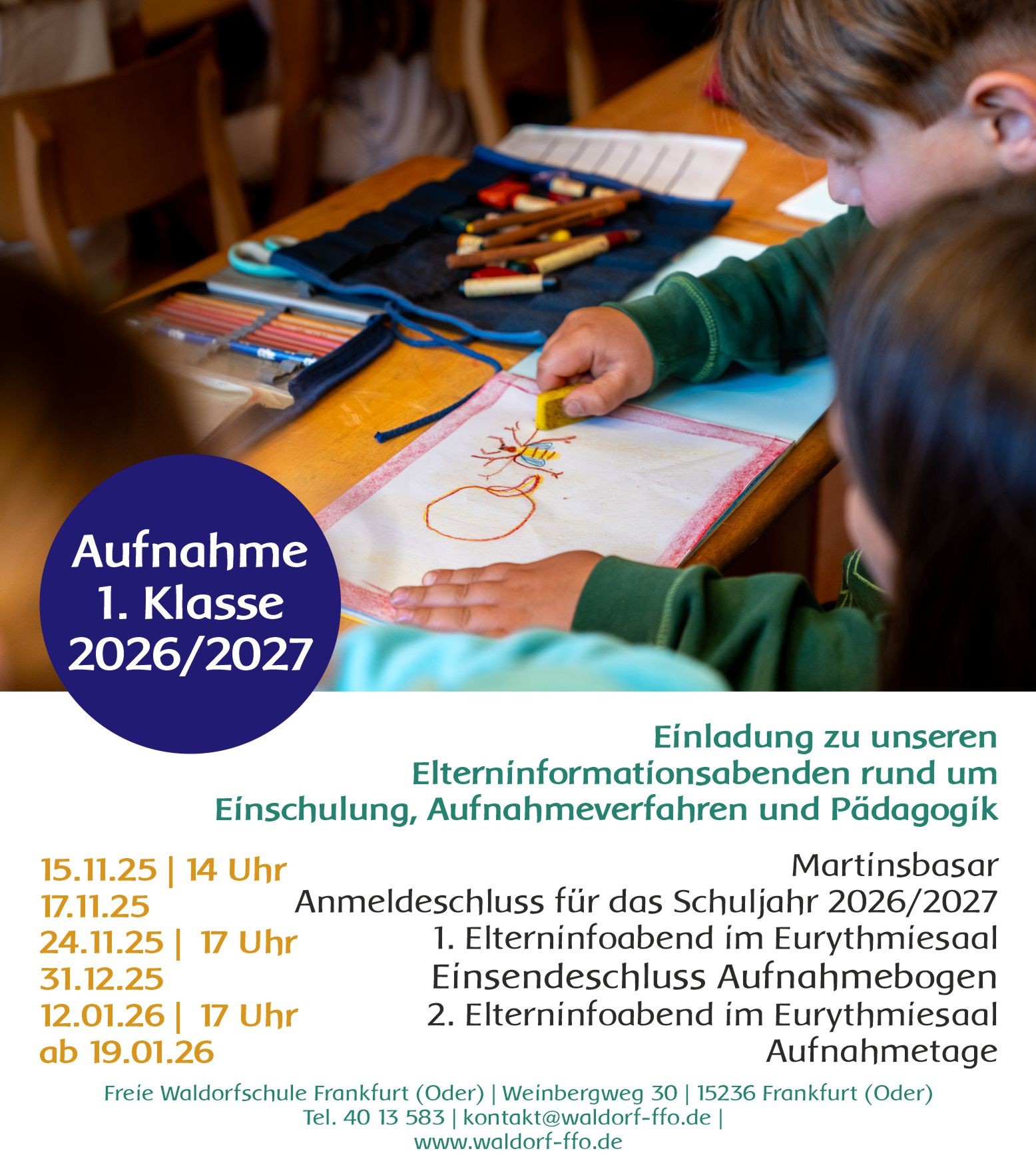 Aufnahme
1. Klasse
2026/2027

Einladung zu unseren
Elterninformationsabenden rund um
Einschulung, Aufnahmeverfahren und Pädagogik

| | |
|---|---|
| 15.11.25 \| 14 Uhr | Martinsbasar |
| 17.11.25 | Anmeldeschluss für das Schuljahr 2026/2027 |
| 24.11.25 \| 17 Uhr | 1. Elterninfoabend im Eurythmiesaal |
| 31.12.25 | Einsendeschluss Aufnahmebogen |
| 12.01.26 \| 17 Uhr | 2. Elterninfoabend im Eurythmiesaal |
| ab 19.01.26 | Aufnahmetage |

Freie Waldorfschule Frankfurt (Oder) | Weinbergweg 30 | 15236 Frankfurt (Oder)
Tel. 40 13 583 | kontakt@waldorf-ffo.de |
www.waldorf-ffo.de